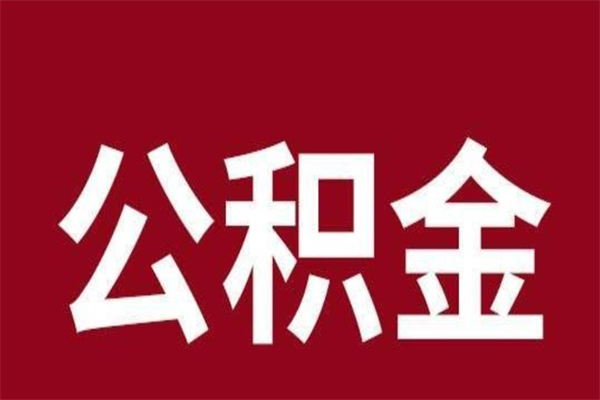 公积金